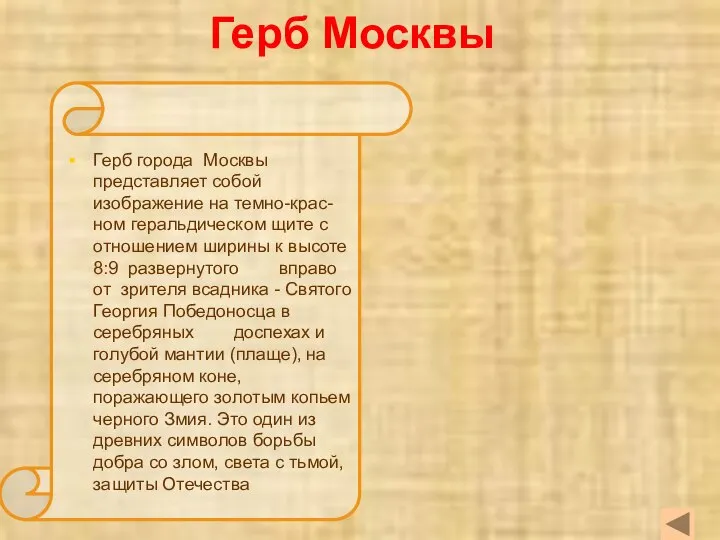 Герб Москвы

Герб города Москвы представляет собой изображение на темно-красном геральдическом щите с отношением ширины к высоте 8:9 развернутого вправо от зрителя всадника - Святого Георгия Победоносца в серебряных доспехах и голубой мантии (плаще), на серебряном коне, поражающего золотым копьем черного Змия. Это один из древних символов борьбы добра со злом, света с тьмой, защиты Отечества